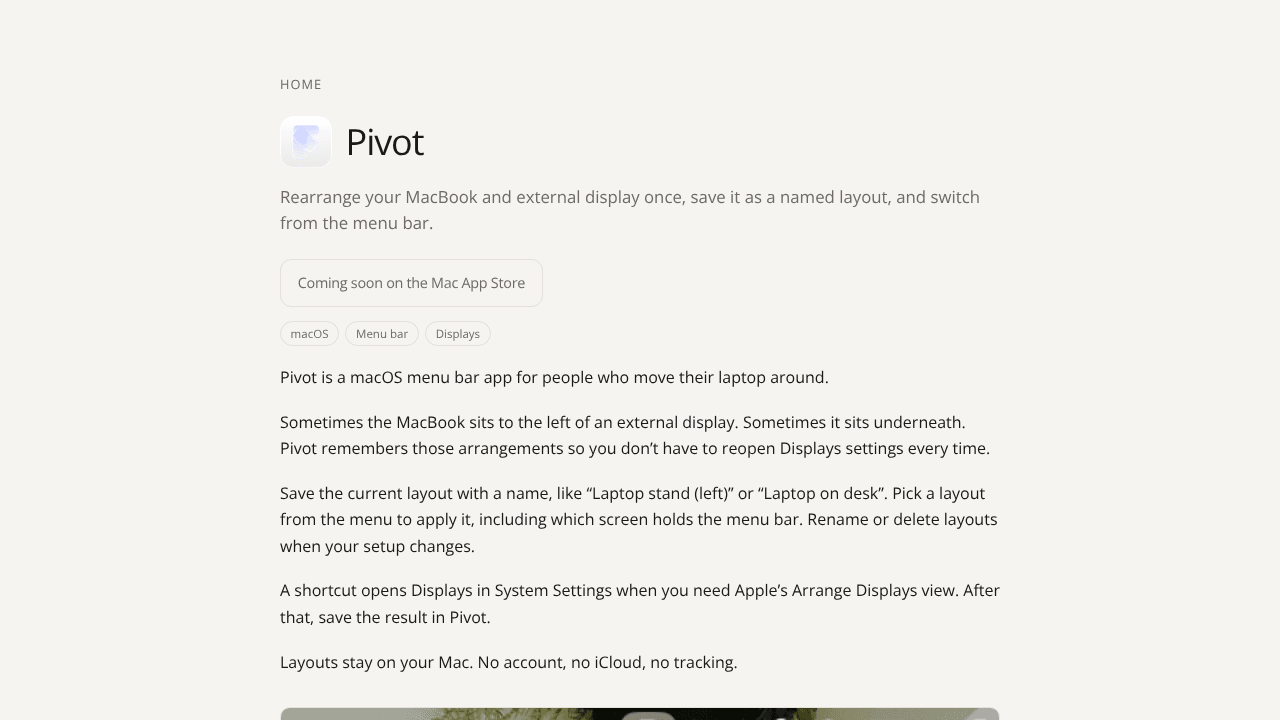 HOME

Pivot

Rearrange your MacBook and external display once, save it as a named layout, and switch from the menu bar.

Coming soon on the Mac App Store

macOS Menu bar Displays

Pivot is a macOS menu bar app for people who move their laptop around.

Sometimes the MacBook sits to the left of an external display. Sometimes it sits underneath. Pivot remembers those arrangements so you don’t have to reopen Displays settings every time.

Save the current layout with a name, like “Laptop stand (left)” or “Laptop on desk”. Pick a layout from the menu to apply it, including which screen holds the menu bar. Rename or delete layouts when your setup changes.

A shortcut opens Displays in System Settings when you need Apple’s Arrange Displays view. After that, save the result in Pivot.

Layouts stay on your Mac. No account, no iCloud, no tracking.